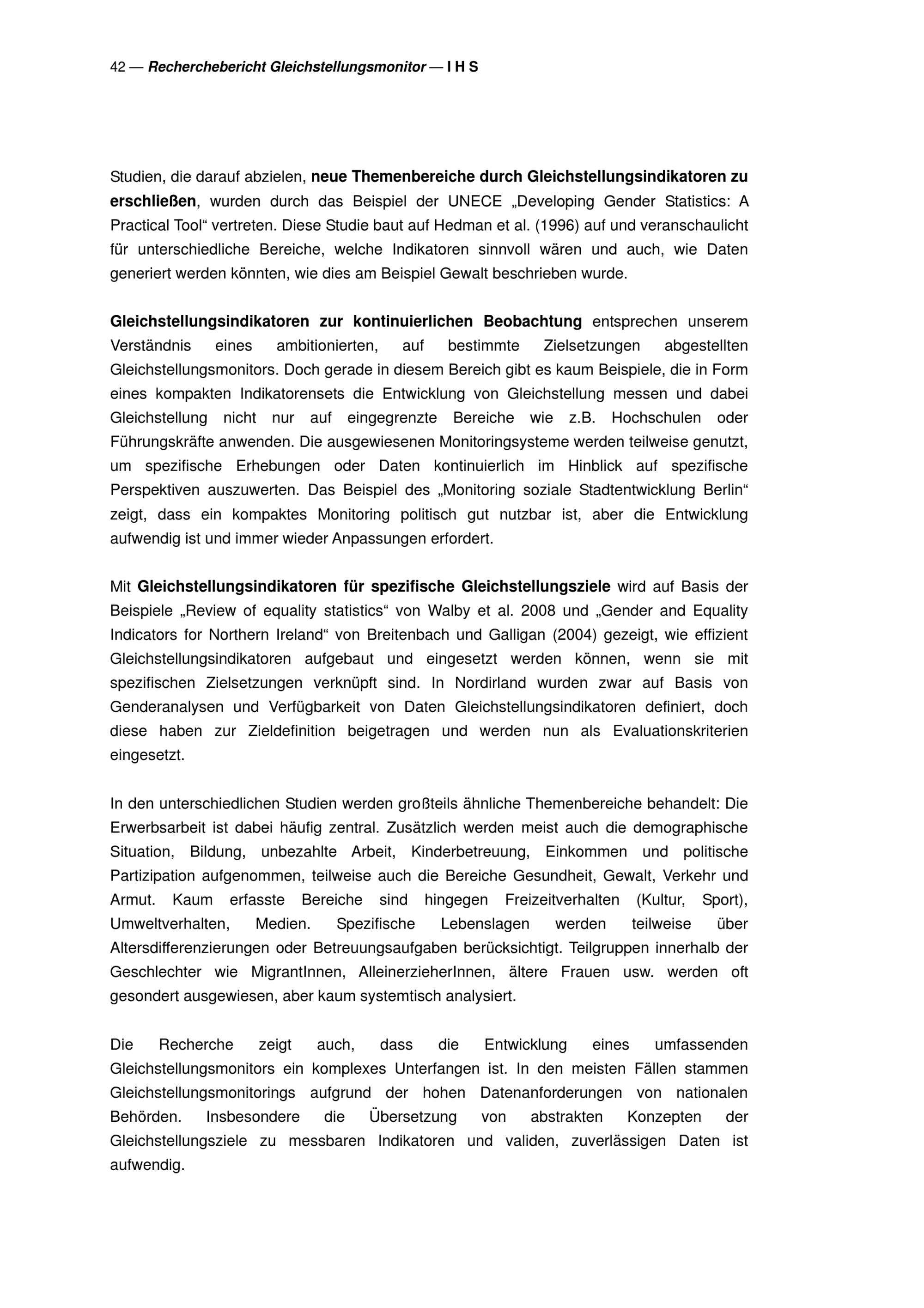 42 — Recherchebericht Gleichstellungsmonitor — I H S

Studien, die darauf abzielen, neue Themenbereiche durch Gleichstellungsindikatoren zu erschließen, wurden durch das Beispiel der UNECE „Developing Gender Statistics: A Practical Tool“ vertreten. Diese Studie baut auf Hedman et al. (1996) auf und veranschaulicht für unterschiedliche Bereiche, welche Indikatoren sinnvoll wären und auch, wie Daten generiert werden könnten, wie dies am Beispiel Gewalt beschrieben wurde.

Gleichstellungsindikatoren zur kontinuierlichen Beobachtung entsprechen unserem Verständnis eines ambitionierten, auf bestimmte Zielsetzungen abgestellten Gleichstellungsmonitors. Doch gerade in diesem Bereich gibt es kaum Beispiele, die in Form eines kompakten Indikatorensets die Entwicklung von Gleichstellung messen und dabei Gleichstellung nicht nur auf eingegrenzte Bereiche wie z.B. Hochschulen oder Führungskräfte anwenden. Die ausgewiesenen Monitoringsysteme werden teilweise genutzt, um spezifische Erhebungen oder Daten kontinuierlich im Hinblick auf spezifische Perspektiven auszuwerten. Das Beispiel des „Monitoring soziale Stadtentwicklung Berlin“ zeigt, dass ein kompaktes Monitoring politisch gut nutzbar ist, aber die Entwicklung aufwendig ist und immer wieder Anpassungen erfordert.

Mit Gleichstellungsindikatoren für spezifische Gleichstellungsziele wird auf Basis der Beispiele „Review of equality statistics“ von Walby et al. 2008 und „Gender and Equality Indicators for Northern Ireland“ von Breitenbach und Galligan (2004) gezeigt, wie effizient Gleichstellungsindikatoren aufgebaut und eingesetzt werden können, wenn sie mit spezifischen Zielsetzungen verknüpft sind. In Nordirland wurden zwar auf Basis von Genderanalysen und Verfügbarkeit von Daten Gleichstellungsindikatoren definiert, doch diese haben zur Zieldefinition beigetragen und werden nun als Evaluationskriterien eingesetzt.

In den unterschiedlichen Studien werden großteils ähnliche Themenbereiche behandelt: Die Erwerbsarbeit ist dabei häufig zentral. Zusätzlich werden meist auch die demographische Situation, Bildung, unbezahlte Arbeit, Kinderbetreuung, Einkommen und politische Partizipation aufgenommen, teilweise auch die Bereiche Gesundheit, Gewalt, Verkehr und Armut. Kaum erfasste Bereiche sind hingegen Freizeitverhalten (Kultur, Sport), Umweltverhalten, Medien. Spezifische Lebenslagen werden teilweise über Altersdifferenzierungen oder Betreuungsaufgaben berücksichtigt. Teilgruppen innerhalb der Geschlechter wie MigrantInnen, AlleinerzieherInnen, ältere Frauen usw. werden oft gesondert ausgewiesen, aber kaum systemtisch analysiert.

Die Recherche zeigt auch, dass die Entwicklung eines umfassenden Gleichstellungsmonitors ein komplexes Unterfangen ist. In den meisten Fällen stammen Gleichstellungsmonitorings aufgrund der hohen Datenanforderungen von nationalen Behörden. Insbesondere die Übersetzung von abstrakten Konzepten der Gleichstellungsziele zu messbaren Indikatoren und validen, zuverlässigen Daten ist aufwendig.